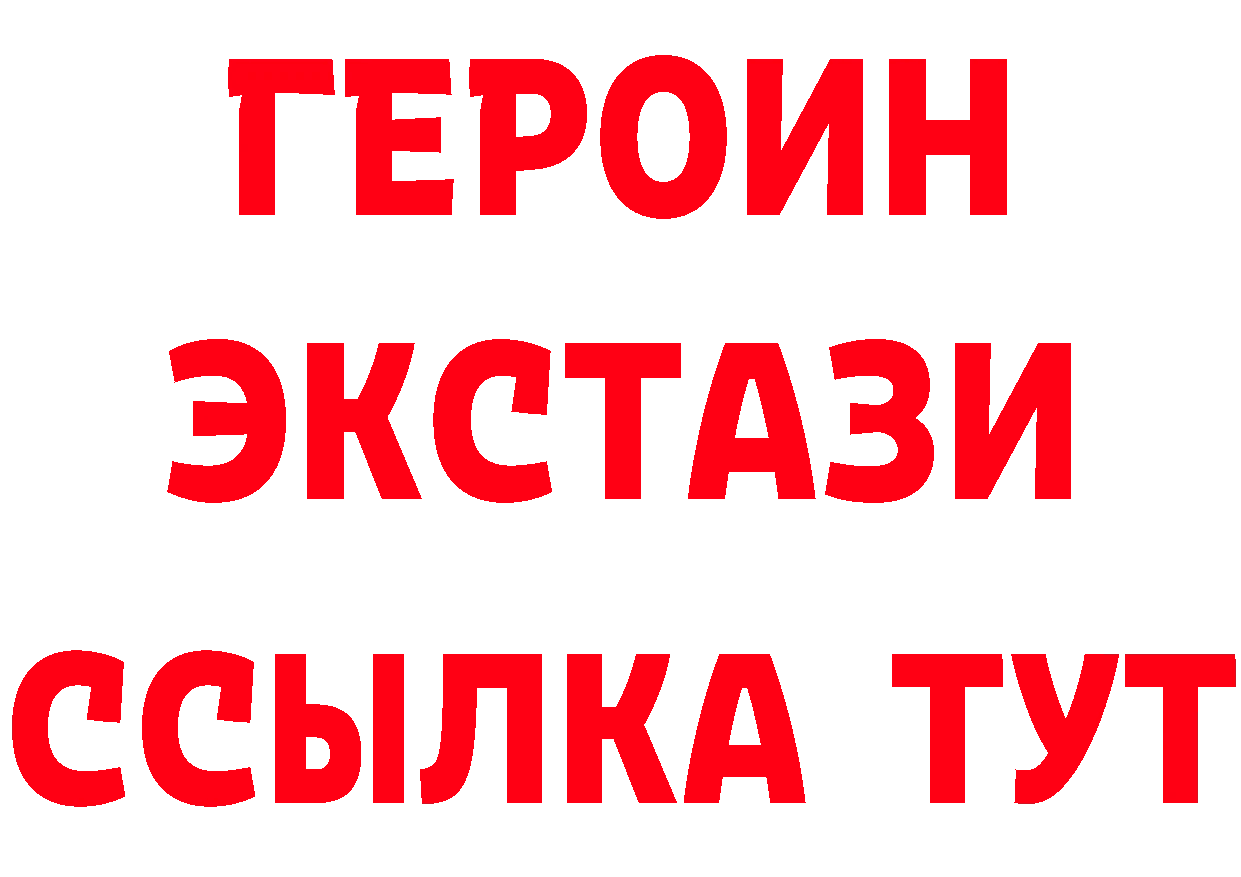 ГЕРОИН ЭКСТАЗИ ССЫЛКА ТУТ